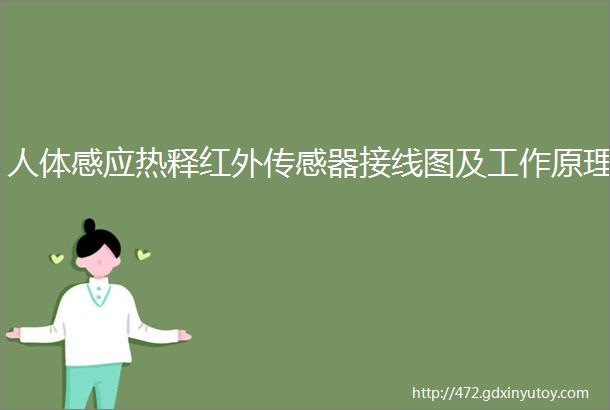 人体感应热释红外传感器接线图及工作原理

http://472.gdxinyutoy.com